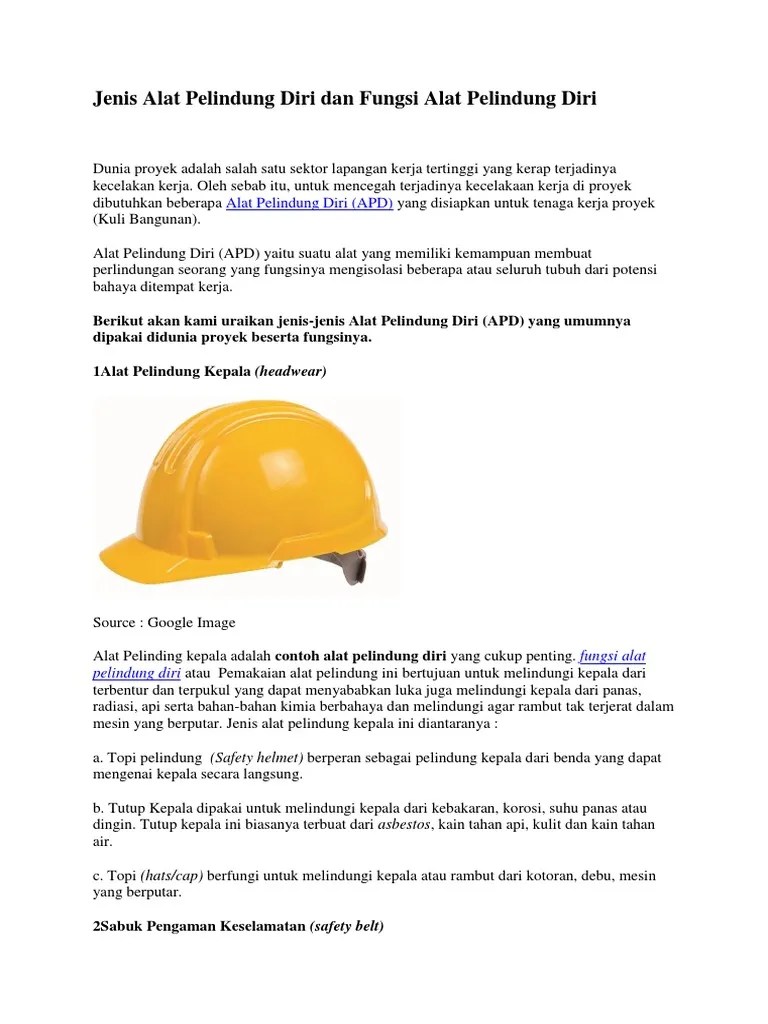 Jenis Alat Pelindung Diri dan Fungsi Alat Pelindung Diri

Dunia proyek adalah salah satu sektor lapangan kerja tertinggi yang kerap terjadinya kecelakan kerja. Oleh sebab itu, untuk mencegah terjadinya kecelakaan kerja di proyek dibutuhkan beberapa Alat Pelindung Diri (APD) yang disiapkan untuk tenaga kerja proyek (Kuli Bangunan).

Alat Pelindung Diri (APD) yaitu suatu alat yang memiliki kemampuan membuat perlindungan seorang yang fungsinya mengisolasi beberapa atau seluruh tubuh dari potensi bahaya ditempat kerja.

Berikut akan kami uraikan jenis-jenis Alat Pelindung Diri (APD) yang umumnya dipakai didunia proyek beserta fungsinya.

1Alat Pelindung Kepala (headwear)

Source : Google Image

Alat Pelinding kepala adalah contoh alat pelindung diri yang cukup penting. fungsi alat pelindung diri atau Pemakaian alat pelindung ini bertujuan untuk melindungi kepala dari terbentur dan terpukul yang dapat menyababkan luka juga melindungi kepala dari panas, radiasi, api serta bahan-bahan kimia berbahaya dan melindungi agar rambut tak terjerat dalam mesin yang berputar. Jenis alat pelindung kepala ini diantaranya :

a. Topi pelindung (Safety helmet) berperan sebagai pelindung kepala dari benda yang dapat mengenai kepala secara langsung.

b. Tutup Kepala dipakai untuk melindungi kepala dari kebakaran, korosi, suhu panas atau dingin. Tutup kepala ini biasanya terbuat dari asbestos, kain tahan api, kulit dan kain tahan air.

c. Topi (hats/cap) berfungi untuk melindungi kepala atau rambut dari kotoran, debu, mesin yang berputar.

2Sabuk Pengaman Keselamatan (safety belt)